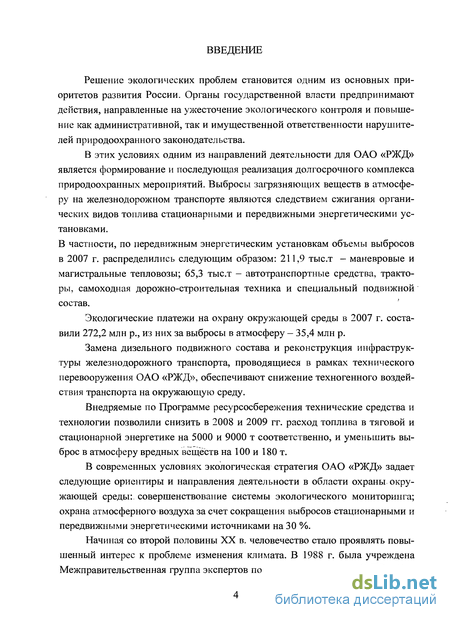 ВВЕДЕНИЕ

Решение экологических проблем становится одним из основных приоритетов развития России. Органы государственной власти предпринимают действия, направленные на ужесточение экологического контроля и повышение как административной, так и имущественной ответственности нарушителей природоохранного законодательства.

В этих условиях одним из направлений деятельности для ОАО «РЖД» является формирование и последующая реализация долгосрочного комплекса природоохранных мероприятий. Выбросы загрязняющих веществ в атмосферу на железнодорожном транспорте являются следствием сжигания органических видов топлива стационарными и передвижными энергетическими установками.

В частности, по передвижным энергетическим установкам объемы выбросов в 2007 г. распределились следующим образом: 211,9 тыс.т – маневровые и магистральные тепловозы; 65,3 тыс.т – автотранспортные средства, тракторы, самоходная дорожно-строительная техника и специальный подвижной состав.

Экологические платежи на охрану окружающей среды в 2007 г. составили 272,2 млн р., из них за выбросы в атмосферу – 35,4 млн р.

Замена дизельного подвижного состава и реконструкция инфраструктуры железнодорожного транспорта, проводящиеся в рамках технического перевооружения ОАО «РЖД», обеспечивают снижение техногенного воздействия транспорта на окружающую среду.

Внедряемые по Программе ресурсосбережения технические средства и технологии позволили снизить в 2008 и 2009 гг. расход топлива в тяговой и стационарной энергетике на 5000 и 9000 т соответственно, и уменьшить выброс в атмосферу вредных веществ на 100 и 180 т.

В современных условиях экологическая стратегия ОАО «РЖД» задает следующие ориентиры и направления деятельности в области охраны окружающей среды: совершенствование системы экологического мониторинга; охрана атмосферного воздуха за счет сокращения выбросов стационарными и передвижными энергетическими источниками на 30 %.

Начиная со второй половины XX в. человечество стало проявлять повышенный интерес к проблеме изменения климата. В 1988 г. была учреждена Межправительственная группа экспертов по

4

dsLib.net
библиотека диссертаций